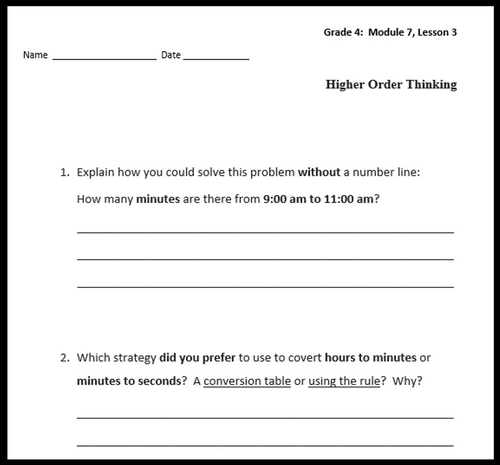 Grade 4: Module 7, Lesson 3

Name ____ Date ____

Higher Order Thinking

1. Explain how you could solve this problem without a number line:

How many minutes are there from 9:00 am to 11:00 am?

____

____

____

2. Which strategy did you prefer to use to covert hours to minutes or minutes to seconds? A conversion table or using the rule? Why?

____

____